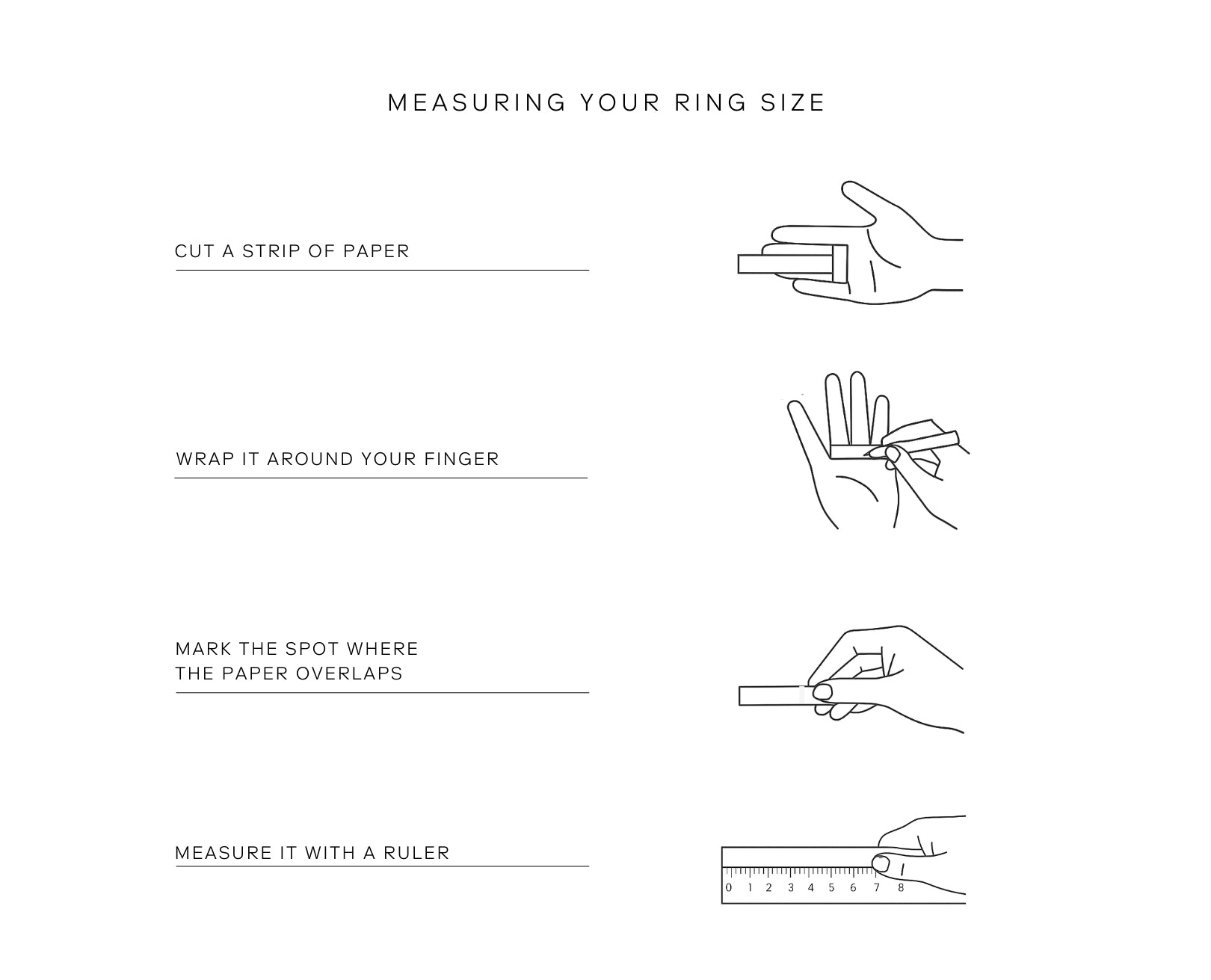 MEASURING YOUR RING SIZE

CUT A STRIP OF PAPER

WRAP IT AROUND YOUR FINGER

MARK THE SPOT WHERE THE PAPER OVERLAPS

MEASURE IT WITH A RULER

0 1 2 3 4 5 6 7 8